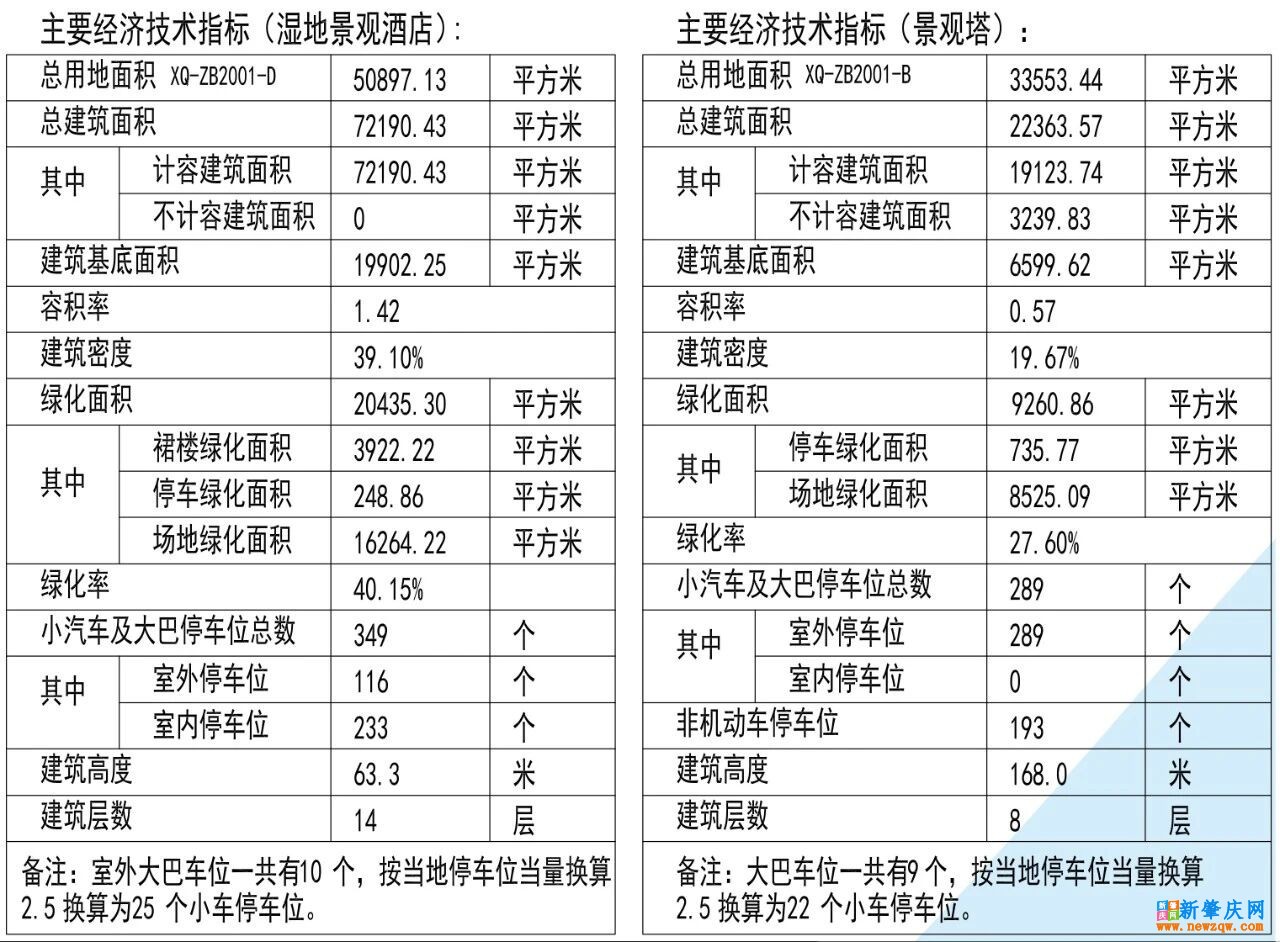 主要经济技术指标（湿地景观酒店）：

| 总用地面积 XQ-ZB2001-D | | 50897.13 | 平方米 |
|---|---|---|---|
| 总建筑面积 | | 72190.43 | 平方米 |
| 其中 | 计容建筑面积 | 72190.43 | 平方米 |
| | 不计容建筑面积 | 0 | 平方米 |
| 建筑基底面积 | | 19902.25 | 平方米 |
| 容积率 | | 1.42 | |
| 建筑密度 | | 39.10% | |
| 绿化面积 | | 20435.30 | 平方米 |
| 其中 | 裙楼绿化面积 | 3922.22 | 平方米 |
| | 停车绿化面积 | 248.86 | 平方米 |
| | 场地绿化面积 | 16264.22 | 平方米 |
| 绿化率 | | 40.15% | |
| 小汽车及大巴停车位总数 | | 349 | 个 |
| 其中 | 室外停车位 | 116 | 个 |
| | 室内停车位 | 233 | 个 |
| 建筑高度 | | 63.3 | 米 |
| 建筑层数 | | 14 | 层 |

备注：室外大巴车位一共有10 个，按当地停车位当量换算 2.5 换算为25 个小车停车位。

主要经济技术指标（景观塔）：

| 总用地面积 XQ-ZB2001-B | | 33553.44 | 平方米 |
|---|---|---|---|
| 总建筑面积 | | 22363.57 | 平方米 |
| 其中 | 计容建筑面积 | 19123.74 | 平方米 |
| | 不计容建筑面积 | 3239.83 | 平方米 |
| 建筑基底面积 | | 6599.62 | 平方米 |
| 容积率 | | 0.57 | |
| 建筑密度 | | 19.67% | |
| 绿化面积 | | 9260.86 | 平方米 |
| 其中 | 停车绿化面积 | 735.77 | 平方米 |
| | 场地绿化面积 | 8525.09 | 平方米 |
| 绿化率 | | 27.60% | |
| 小汽车及大巴停车位总数 | | 289 | 个 |
| 其中 | 室外停车位 | 289 | 个 |
| | 室内停车位 | 0 | 个 |
| 非机动车停车位 | | 193 | 个 |
| 建筑高度 | | 168.0 | 米 |
| 建筑层数 | | 8 | 层 |

备注：大巴车位一共有9 个，按当地停车位当量换算 2.5 换算为22 个小车停车位。

新肇庆网
www.newzqw.com